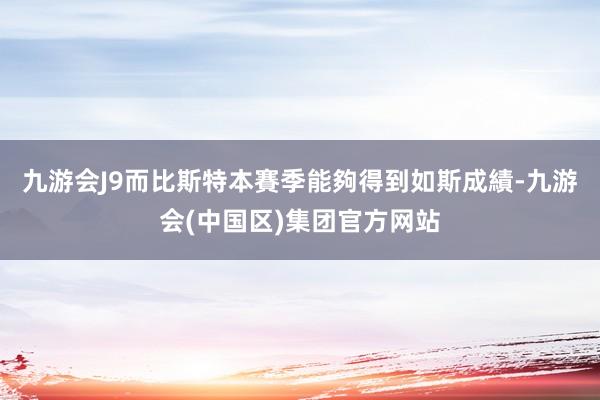 九游会J9而比斯特本賽季能夠得到如斯成績-九游会(中国区)集团官方网站